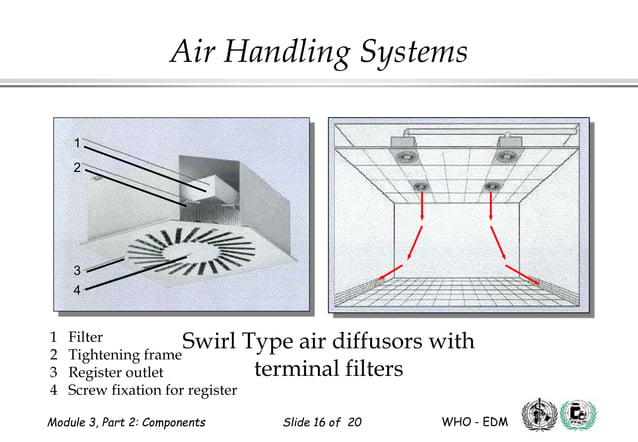 Air Handling Systems

1
2
3
4

1 Filter
2 Tightening frame
3 Register outlet
4 Screw fixation for register

Swirl Type air diffusors with terminal filters

Module 3, Part 2: Components

Slide 16 of 20

WHO - EDM